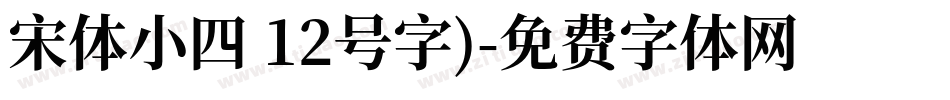 宋体小四 12号字)-免费字体网